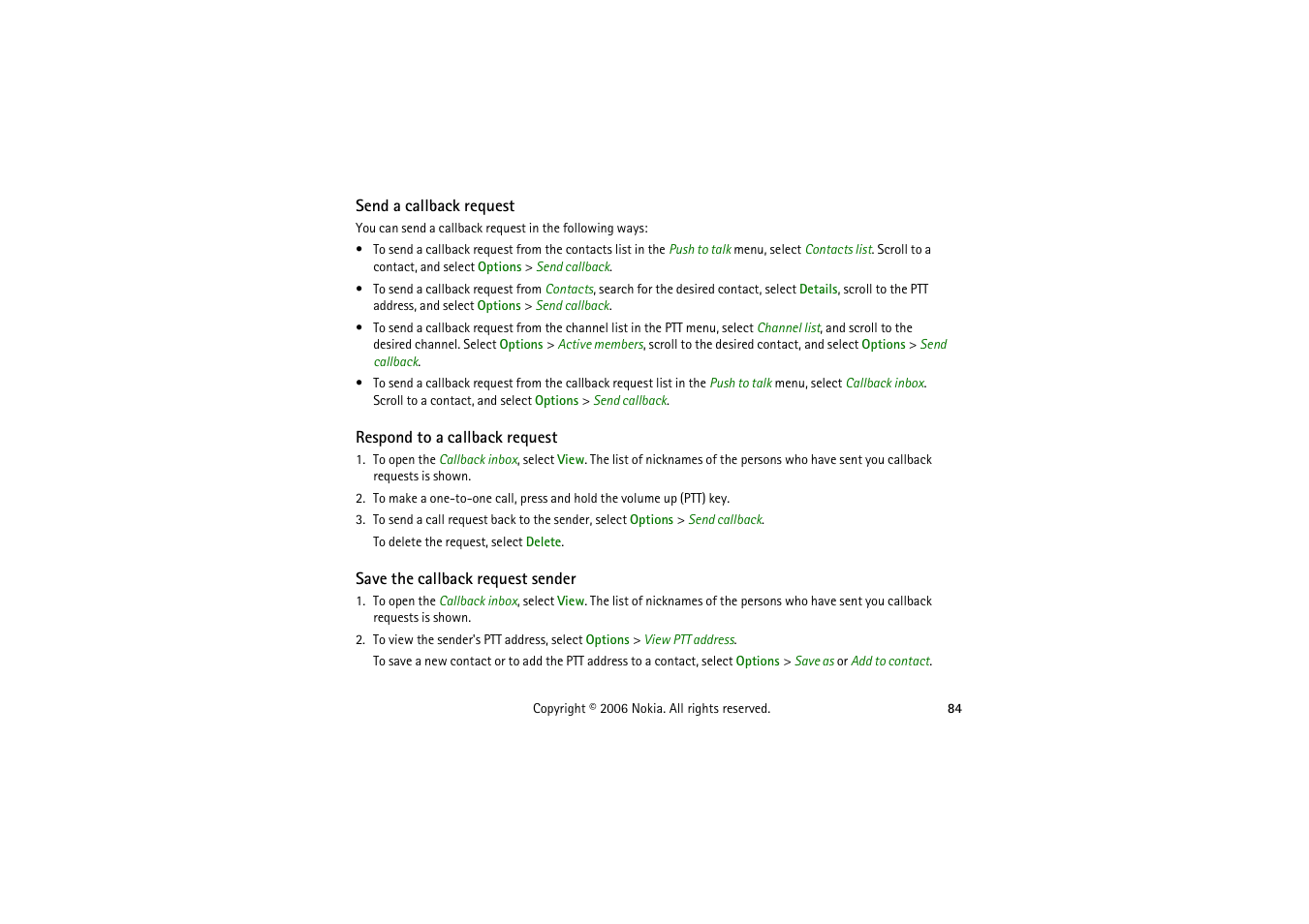 Send a callback request

You can send a callback request in the following ways:

• To send a callback request from the contacts list in the Push to talk menu, select Contacts list. Scroll to a contact, and select Options > Send callback.

• To send a callback request from Contacts, search for the desired contact, select Details, scroll to the PTT address, and select Options > Send callback.

• To send a callback request from the channel list in the PTT menu, select Channel list, and scroll to the desired channel. Select Options > Active members, scroll to the desired contact, and select Options > Send callback.

• To send a callback request from the callback request list in the Push to talk menu, select Callback inbox. Scroll to a contact, and select Options > Send callback.

Respond to a callback request

1. To open the Callback inbox, select View. The list of nicknames of the persons who have sent you callback requests is shown.

2. To make a one-to-one call, press and hold the volume up (PTT) key.

3. To send a call request back to the sender, select Options > Send callback.

To delete the request, select Delete.

Save the callback request sender

1. To open the Callback inbox, select View. The list of nicknames of the persons who have sent you callback requests is shown.

2. To view the sender's PTT address, select Options > View PTT address.

To save a new contact or to add the PTT address to a contact, select Options > Save as or Add to contact.

Copyright © 2006 Nokia. All rights reserved.

84